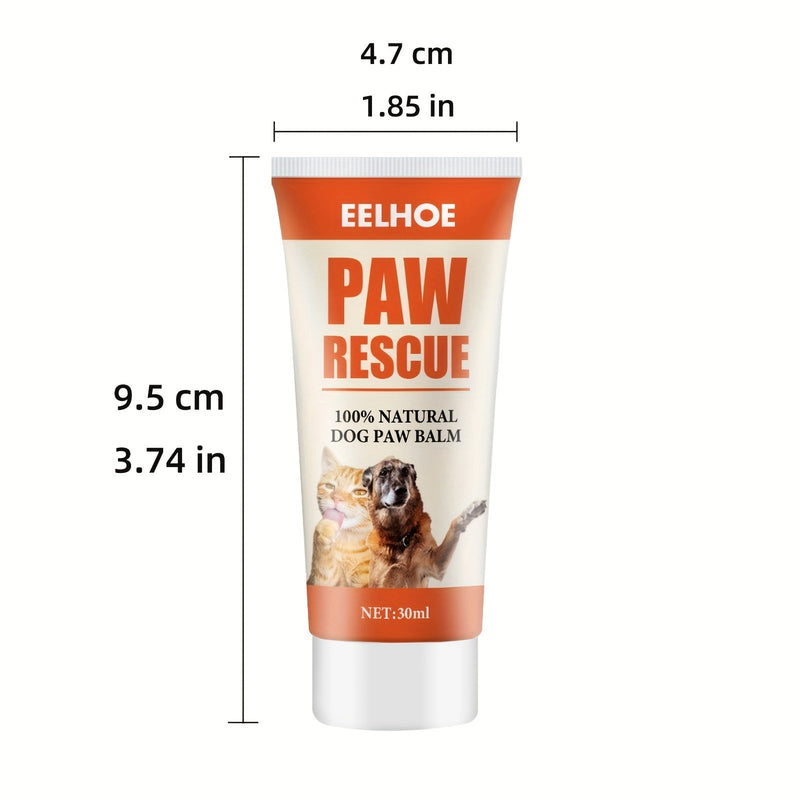 4.7 cm
1.85 in

9.5 cm
3.74 in

EELHOE

PAW
RESCUE

100% NATURAL
DOG PAW BALM

NET:30ml